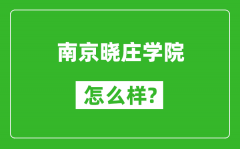 南京晓庄学院

怎么样?